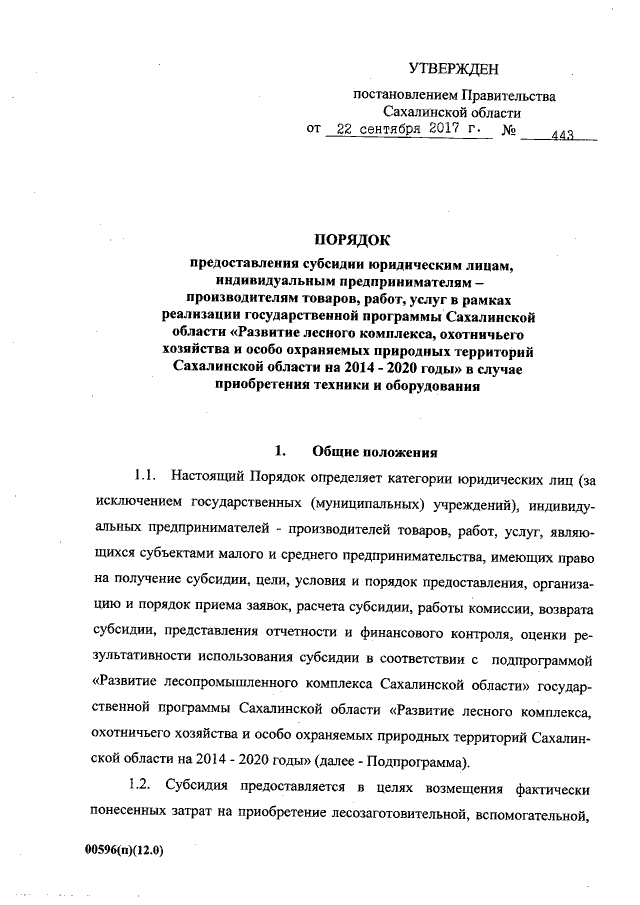 УТВЕРЖДЕН

постановлением Правительства Сахалинской области
от 22 сентября 2017 г. № 443

ПОРЯДОК
предоставления субсидии юридическим лицам, индивидуальным предпринимателям – производителям товаров, работ, услуг в рамках реализации государственной программы Сахалинской области «Развитие лесного комплекса, охотничьего хозяйства и особо охраняемых природных территорий Сахалинской области на 2014 - 2020 годы» в случае приобретения техники и оборудования

1. Общие положения

1.1. Настоящий Порядок определяет категории юридических лиц (за исключением государственных (муниципальных) учреждений), индивидуальных предпринимателей - производителей товаров, работ, услуг, являющихся субъектами малого и среднего предпринимательства, имеющих право на получение субсидии, цели, условия и порядок предоставления, организацию и порядок приема заявок, расчета субсидии, работы комиссии, возврата субсидии, представления отчетности и финансового контроля, оценки результативности использования субсидии в соответствии с подпрограммой «Развитие лесопромышленного комплекса Сахалинской области» государственной программы Сахалинской области «Развитие лесного комплекса, охотничьего хозяйства и особо охраняемых природных территорий Сахалинской области на 2014 - 2020 годы» (далее - Подпрограмма).

1.2. Субсидия предоставляется в целях возмещения фактически понесенных затрат на приобретение лесозаготовительной, вспомогательной,

00596(п)(12.0)